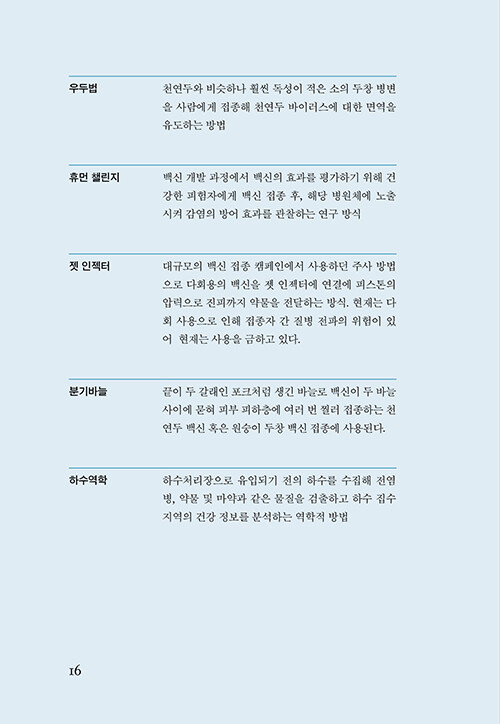 우두법

천연두와 비슷하나 훨씬 독성이 적은 소의 두창 병변을 사람에게 접종해 천연두 바이러스에 대한 면역을 유도하는 방법

휴먼 챌린지

백신 개발 과정에서 백신의 효과를 평가하기 위해 건강한 피험자에게 백신 접종 후, 해당 병원체에 노출시켜 감염의 방어 효과를 관찰하는 연구 방식

젯 인젝터

대규모의 백신 접종 캠페인에서 사용하던 주사 방법으로 다회용의 백신을 젯 인젝터에 연결해 피스톤의 압력으로 진피까지 약물을 전달하는 방식. 현재는 다회 사용으로 인해 접종자 간 질병 전파의 위험이 있어 현재는 사용을 금하고 있다.

분기바늘

끝이 두 갈래인 포크처럼 생긴 바늘로 백신이 두 바늘 사이에 묻혀 피부 피하층에 여러 번 찔러 접종하는 천연두 백신 혹은 원숭이 두창 백신 접종에 사용된다.

하수역학

하수처리장으로 유입되기 전의 하수를 수집해 전염병, 약물 및 마약과 같은 물질을 검출하고 하수 집수 지역의 건강 정보를 분석하는 역학적 방법

16